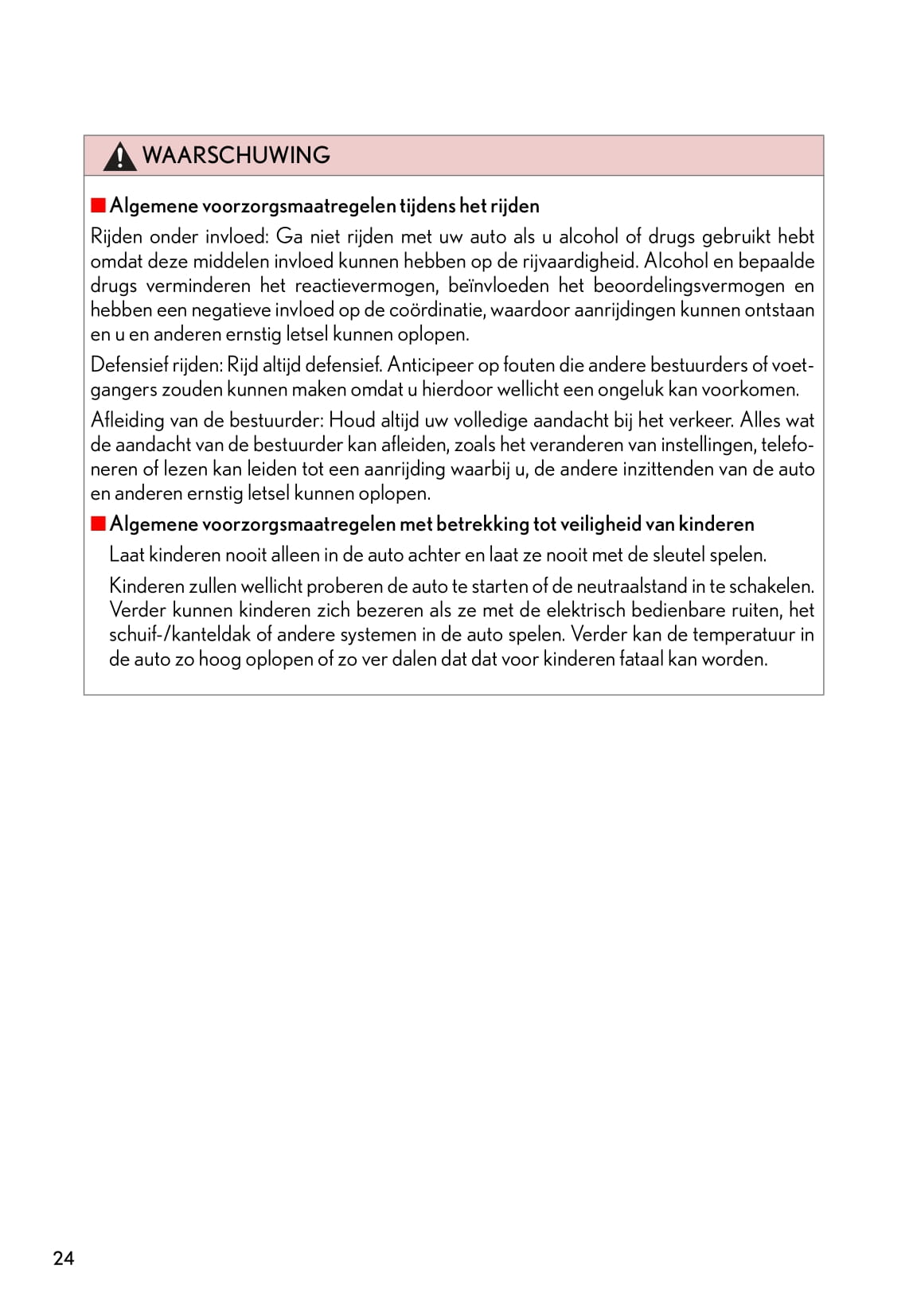 WAARSCHUWING

■ Algemene voorzorgsmaatregelen tijdens het rijden

Rijden onder invloed: Ga niet rijden met uw auto als u alcohol of drugs gebruikt hebt omdat deze middelen invloed kunnen hebben op de rijvaardigheid. Alcohol en bepaalde drugs verminderen het reactievermogen, beïnvloeden het beoordelingsvermogen en hebben een negatieve invloed op de coördinatie, waardoor aanrijdingen kunnen ontstaan en u en anderen ernstig letsel kunnen oplopen.

Defensief rijden: Rijd altijd defensief. Anticipeer op fouten die andere bestuurders of voetgangers zouden kunnen maken omdat u hierdoor wellicht een ongeluk kan voorkomen.

Afleiding van de bestuurder: Houd altijd uw volledige aandacht bij het verkeer. Alles wat de aandacht van de bestuurder kan afleiden, zoals het veranderen van instellingen, telefoneren of lezen kan leiden tot een aanrijding waarbij u, de andere inzittenden van de auto en anderen ernstig letsel kunnen oplopen.

■ Algemene voorzorgsmaatregelen met betrekking tot veiligheid van kinderen

Laat kinderen nooit alleen in de auto achter en laat ze nooit met de sleutel spelen.

Kinderen zullen wellicht proberen de auto te starten of de neutraalstand in te schakelen. Verder kunnen kinderen zich bezeren als ze met de elektrisch bedienbare ruiten, het schuif-/kanteldak of andere systemen in de auto spelen. Verder kan de temperatuur in de auto zo hoog oplopen of zo ver dalen dat dat voor kinderen fataal kan worden.

24